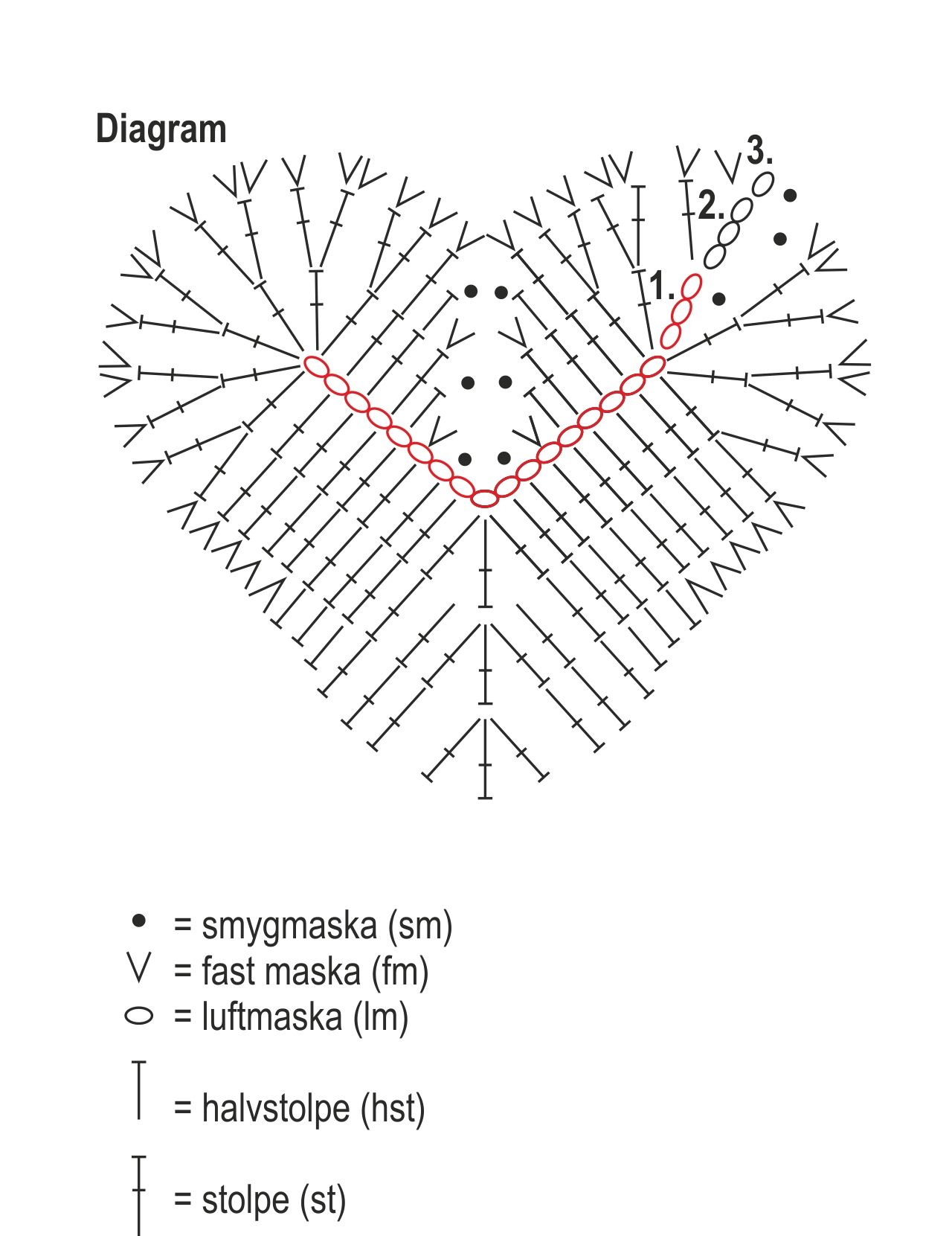 Diagram

3.

2.

1.

= smygmaska (sm)
= fast maska (fm)
= luftmaska (lm)
= halvstolpe (hst)
= stolpe (st)